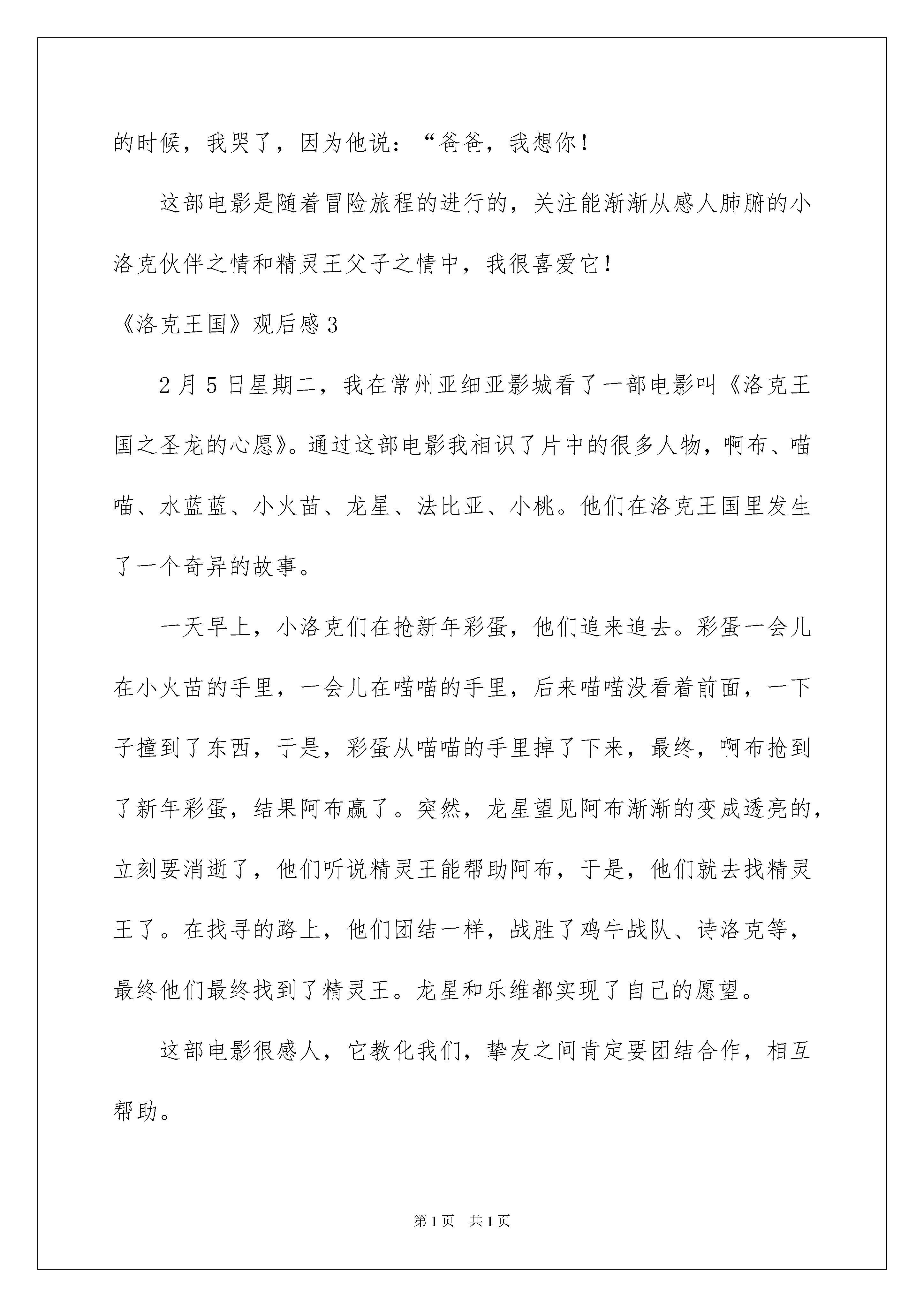 的时候，我哭了，因为他说：“爸爸，我想你！

这部电影是随着冒险旅程的进行的，关注能渐渐从感人肺腑的小洛克伙伴之情和精灵王父子之情中，我很喜爱它！

《洛克王国》观后感3

2月5日星期二，我在常州亚细亚影城看了一部电影叫《洛克王国之圣龙的心愿》。通过这部电影我相识了片中的很多人物，啊布、喵喵、水蓝蓝、小火苗、龙星、法比亚、小桃。他们在洛克王国里发生了一个奇异的故事。

一天早上，小洛克们在抢新年彩蛋，他们追来追去。彩蛋一会儿在小火苗的手里，一会儿在喵喵的手里，后来喵喵没看着前面，一下子撞到了东西，于是，彩蛋从喵喵的手里掉了下来，最终，啊布抢到了新年彩蛋，结果阿布赢了。突然，龙星望见阿布渐渐的变成透亮的，立刻要消逝了，他们听说精灵王能帮助阿布，于是，他们就去找精灵王了。在找寻的路上，他们团结一样，战胜了鸡牛战队、诗洛克等，最终他们最终找到了精灵王。龙星和乐维都实现了自己的愿望。

这部电影很感人，它教化我们，挚友之间肯定要团结合作，相互帮助。

第1页 共1页